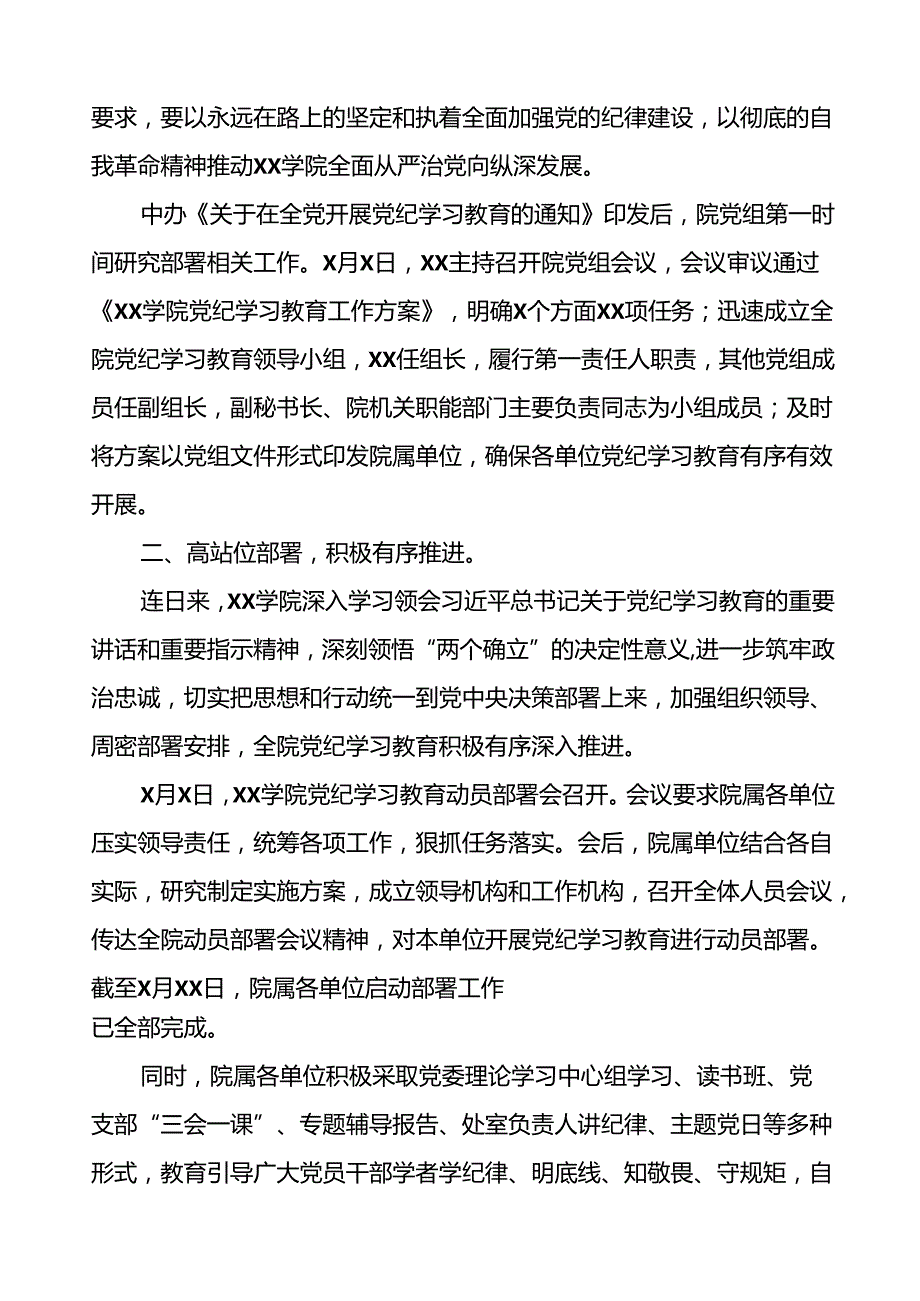 要求，要以永远在路上的坚定和执着全面加强党的纪律建设，以彻底的自我革命精神推动XX学院全面从严治党向纵深发展。

中办《关于在全党开展党纪学习教育的通知》印发后，院党组第一时间研究部署相关工作。X月X日，XX主持召开院党组会议，会议审议通过《XX学院党纪学习教育工作方案》，明确X个方面XX项任务；迅速成立全院党纪学习教育领导小组，XX任组长，履行第一责任人职责，其他党组成员任副组长，副秘书长、院机关职能部门主要负责同志为小组成员；及时将方案以党组文件形式印发院属单位，确保各单位党纪学习教育有序有效开展。

二、高站位部署，积极有序推进。

连日来，XX学院深入学习领会习近平总书记关于党纪学习教育的重要讲话和重要指示精神，深刻领悟“两个确立”的决定性意义,进一步筑牢政治忠诚，切实把思想和行动统一到党中央决策部署上来，加强组织领导、周密部署安排，全院党纪学习教育积极有序深入推进。

X月X日，XX学院党纪学习教育动员部署会召开。会议要求院属各单位压实领导责任，统筹各项工作，狠抓任务落实。会后，院属单位结合各自实际，研究制定实施方案，成立领导机构和工作机构，召开全体人员会议，传达全院动员部署会议精神，对本单位开展党纪学习教育进行动员部署。截至X月XX日，院属各单位启动部署工作已全部完成。

同时，院属各单位积极采取党委理论学习中心组学习、读书班、党支部“三会一课”、专题辅导报告、处室负责人讲纪律、主题党日等多种形式，教育引导广大党员干部学者学纪律、明底线、知敬畏、守规矩，自